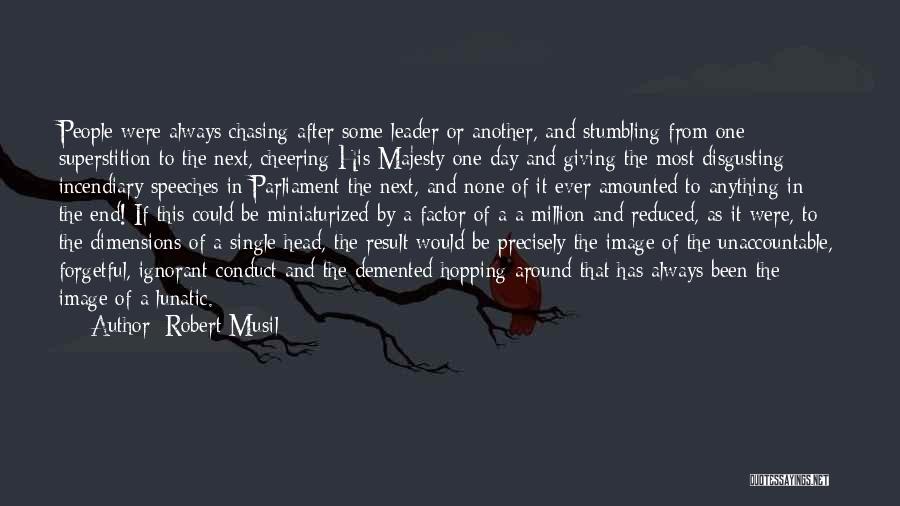 People were always chasing after some leader or another, and stumbling from one superstition to the next, cheering His Majesty one day and giving the most disgusting incendiary speeches in Parliament the next, and none of it ever amounted to anything in the end! If this could be miniaturized by a factor of a a million and reduced, as it were, to the dimensions of a single head, the result would be precisely the image of the unaccountable, forgetful, ignorant conduct and the demented hopping around that has always been the image of a lunatic.

Author: Robert Musil

QUOTESSAYINGS.NET